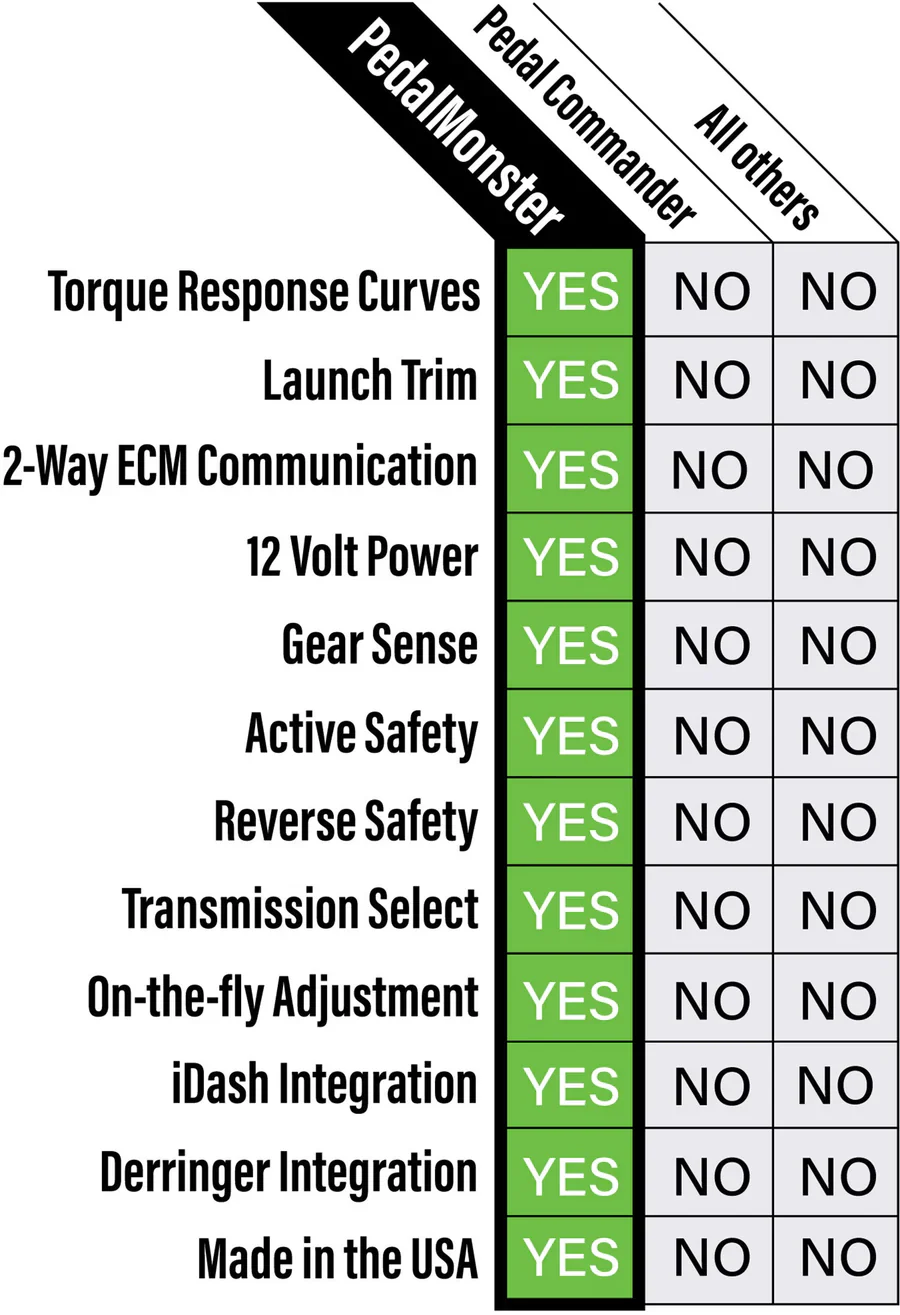 |  | PedalMonster | Pedal Commander | All others |
|---|---|---|---|
| Torque Response Curves | YES | NO | NO |
| Launch Trim | YES | NO | NO |
| 2-Way ECM Communication | YES | NO | NO |
| 12 Volt Power | YES | NO | NO |
| Gear Sense | YES | NO | NO |
| Active Safety | YES | NO | NO |
| Reverse Safety | YES | NO | NO |
| Transmission Select | YES | NO | NO |
| On-the-fly Adjustment | YES | NO | NO |
| iDash Integration | YES | NO | NO |
| Derringer Integration | YES | NO | NO |
| Made in the USA | YES | NO | NO |